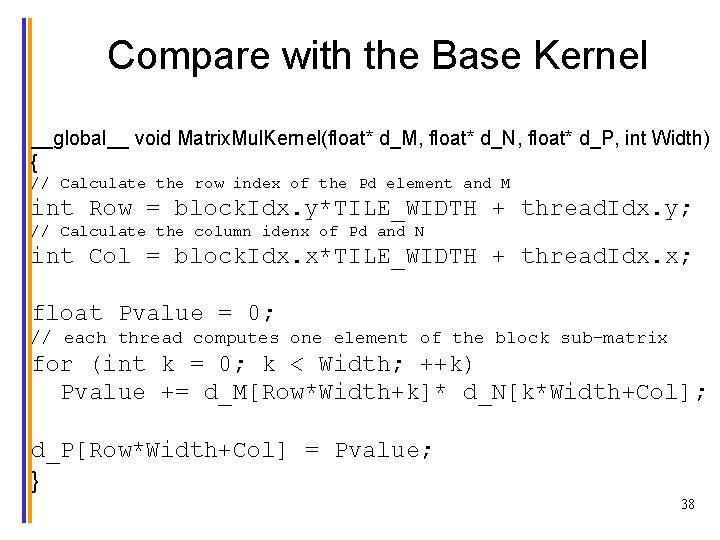 Compare with the Base Kernel

__global__ void MatrixMulKernel(float* d_M, float* d_N, float* d_P, int Width)
{
// Calculate the row index of the Pd element and M
int Row = blockIdx.y*TILE_WIDTH + threadIdx.y;
// Calculate the column idenx of Pd and N
int Col = blockIdx.x*TILE_WIDTH + threadIdx.x;

float Pvalue = 0;
// each thread computes one element of the block sub-matrix
for (int k = 0; k < Width; ++k)
  Pvalue += d_M[Row*Width+k]* d_N[k*Width+Col];

d_P[Row*Width+Col] = Pvalue;
}

38